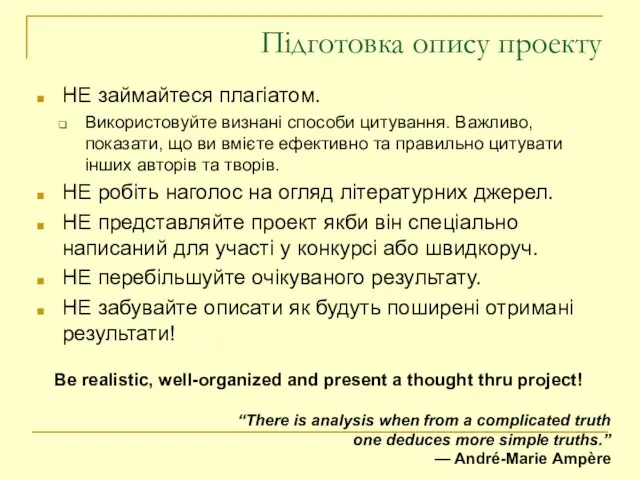 Підготовка опису проекту

НЕ займайтеся плагіатом.

Використовуйте визнані способи цитування. Важливо, показати, що ви вмієте ефективно та правильно цитувати інших авторів та творів.

НЕ робіть наголос на огляд літературних джерел.

НЕ представляйте проект якби він спеціально написаний для участі у конкурсі або швидкоруч.

НЕ перебільшуйте очікуваного результату.

НЕ забувайте описати як будуть поширені отримані результати!

Be realistic, well-organized and present a thought thru project!

“There is analysis when from a complicated truth one deduces more simple truths.”
— André-Marie Ampère